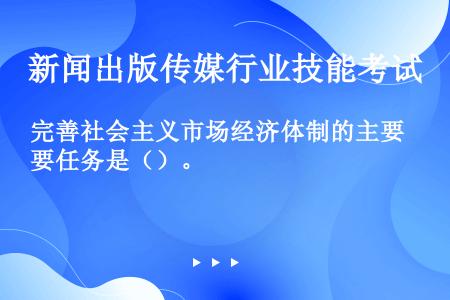 新闻出版传媒行业技能考试

完善社会主义市场经济体制的主要要任务是（）。

▶ ▶ ▶